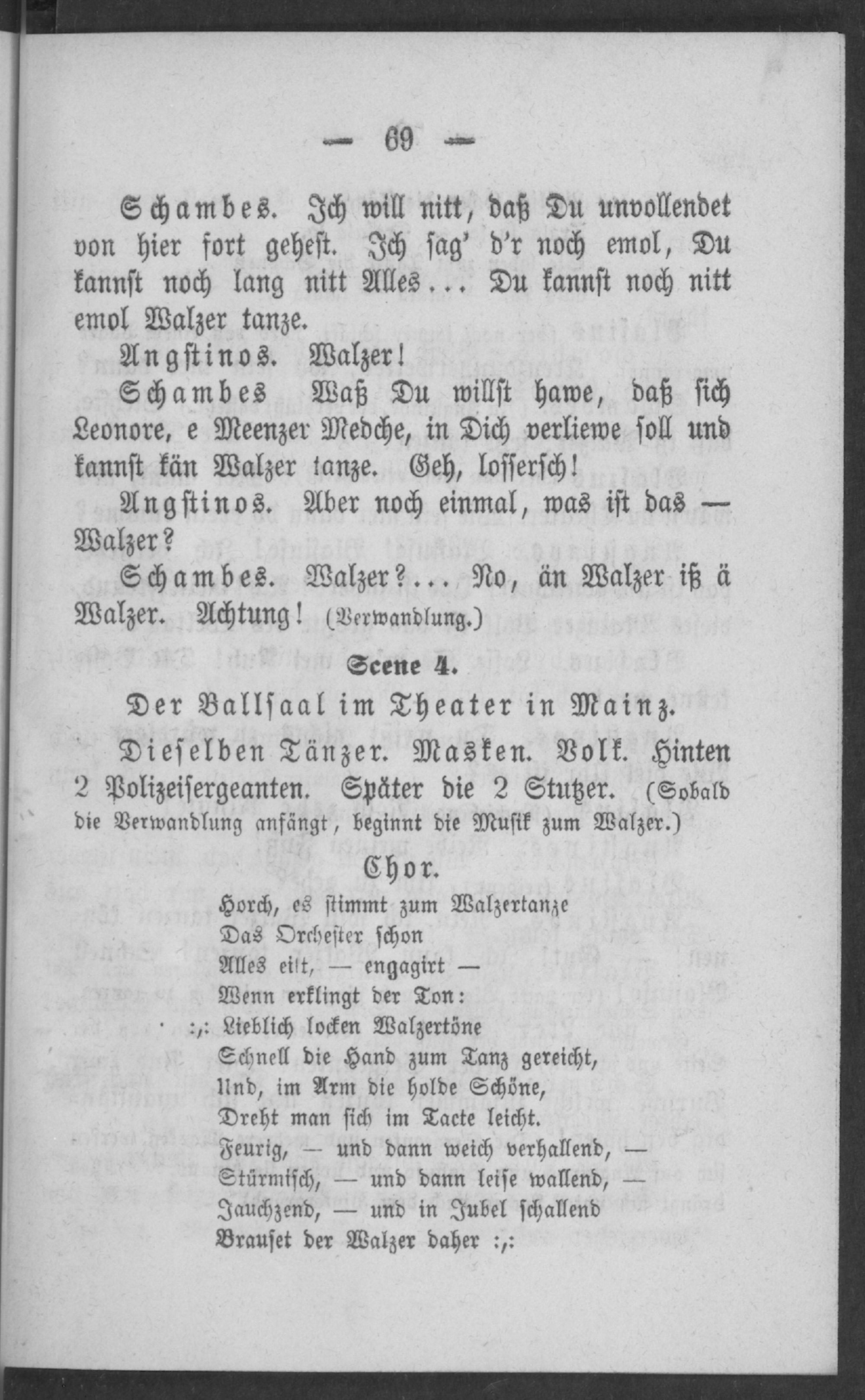 — 69 —

Schambes. Ich will nitt, daß Du unvollendet von hier fort gehest. Ich sag' d'r noch emol, Du kannst noch lang nitt Alles... Du kannst noch nitt emol Walzer tanze.

Angstinos. Walzer!

Schambes Waß Du willst hawe, daß sich Leonore, e Meenzer Medche, in Dich verliewe soll und kannst kän Walzer tanze. Geh, losserſch!

Angstinos. Aber noch einmal, was ist das — Walzer?

Schambes. Walzer?... No, än Walzer iß ä Walzer. Achtung! (Verwandlung.)

Scene 4.

Der Ballsaal im Theater in Mainz.

Dieselben Tänzer. Masken. Volk. Hinten 2 Polizeisergeanten. Später die 2 Stutzer. (Sobald die Verwandlung anfängt, beginnt die Musik zum Walzer.)

Chor.

Horch, es stimmt zum Walzertanze
Das Orchester schon
Alles eilt, — engagirt —
Wenn erklingt der Ton:
:,: Lieblich locken Walzertöne
Schnell die Hand zum Tanz gereicht,
Und, im Arm die holde Schöne,
Dreht man sich im Tacte leicht.
Feurig, — und dann weich verhallend, —
Stürmisch, — und dann leise wallend, —
Jauchzend, — und in Jubel schallend
Brauset der Walzer daher :,: